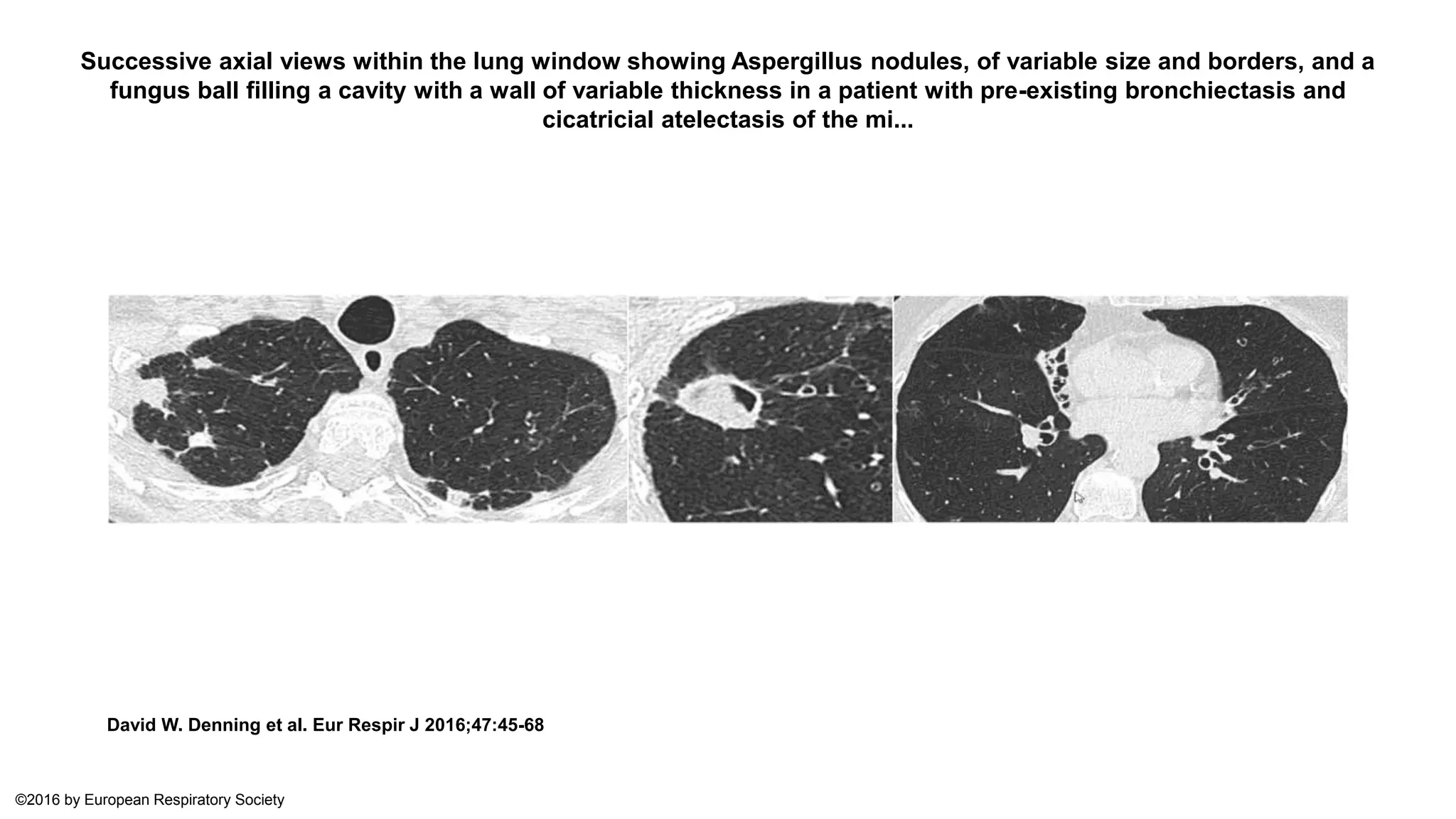 Successive axial views within the lung window showing Aspergillus nodules, of variable size and borders, and a fungus ball filling a cavity with a wall of variable thickness in a patient with pre-existing bronchiectasis and cicatricial atelectasis of the mi...

David W. Denning et al. Eur Respir J 2016;47:45-68

©2016 by European Respiratory Society